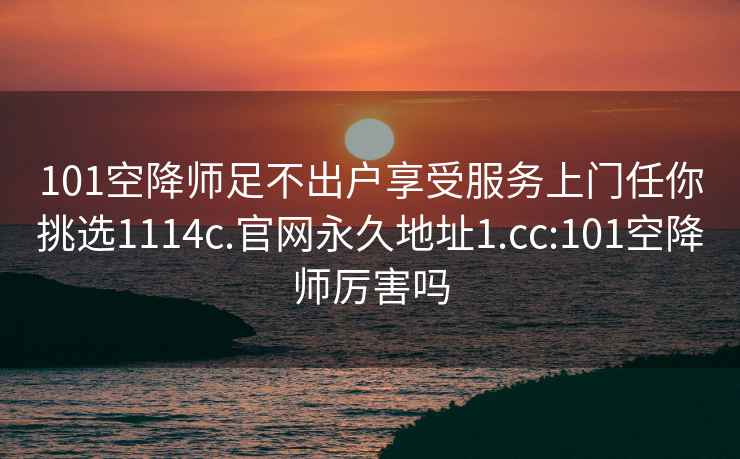 101空降师足不出户享受服务上门任你挑选1114c.官网永久地址1.cc:101空降师厉害吗